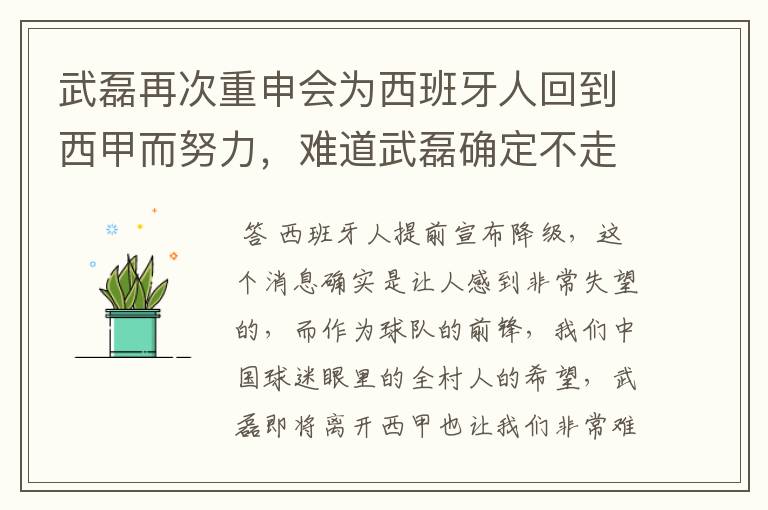 武磊再次重申会为西班牙人回到西甲而努力，难道武磊确定不走

答 西班牙人提前宣布降级，这个消息确实是让人感到非常失望的，而作为球队的前锋，我们中国球迷眼里的全村人的希望，武磊即将离开西甲也让我们非常难